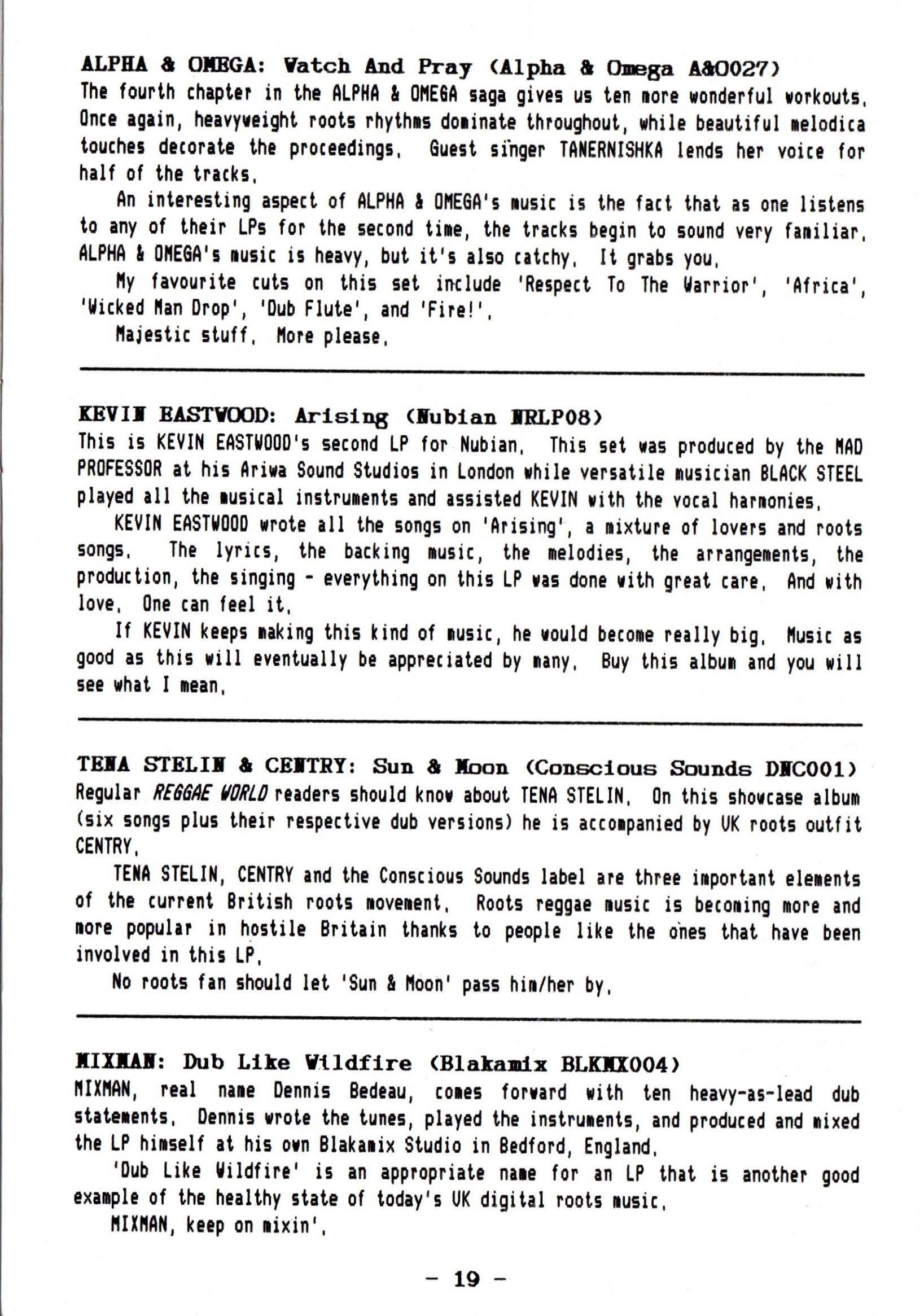 ALPHA & OMEGA: Watch And Pray (Alpha & Omega A&O027)

The fourth chapter in the ALPHA & OMEGA saga gives us ten more wonderful workouts. Once again, heavyweight roots rhythms dominate throughout, while beautiful melodica touches decorate the proceedings. Guest singer TANERNISHKA lends her voice for half of the tracks.

An interesting aspect of ALPHA & OMEGA's music is the fact that as one listens to any of their LPs for the second time, the tracks begin to sound very familiar. ALPHA & OMEGA's music is heavy, but it's also catchy. It grabs you.

My favourite cuts on this set include 'Respect To The Warrior', 'Africa', 'Wicked Man Drop', 'Dub Flute', and 'Fire!'.

Majestic stuff. More please.

KEVIN EASTWOOD: Arising (Nubian NRLP08)

This is KEVIN EASTWOOD's second LP for Nubian. This set was produced by the MAD PROFESSOR at his Ariwa Sound Studios in London while versatile musician BLACK STEEL played all the musical instruments and assisted KEVIN with the vocal harmonies.

KEVIN EASTWOOD wrote all the songs on 'Arising', a mixture of lovers and roots songs. The lyrics, the backing music, the melodies, the arrangements, the production, the singing - everything on this LP was done with great care. And with love. One can feel it.

If KEVIN keeps making this kind of music, he would become really big. Music as good as this will eventually be appreciated by many. Buy this album and you will see what I mean.

TENA STELIN & CENTRY: Sun & Moon (Conscious Sounds DNC001)

Regular REGGAE WORLD readers should know about TENA STELIN. On this showcase album (six songs plus their respective dub versions) he is accompanied by UK roots outfit CENTRY.

TENA STELIN, CENTRY and the Conscious Sounds label are three important elements of the current British roots movement. Roots reggae music is becoming more and more popular in hostile Britain thanks to people like the ones that have been involved in this LP.

No roots fan should let 'Sun & Moon' pass him/her by.

MIXMAN: Dub Like Wildfire (Blakamix BLKMX004)

MIXMAN, real name Dennis Bedeau, comes forward with ten heavy-as-lead dub statements. Dennis wrote the tunes, played the instruments, and produced and mixed the LP himself at his own Blakamix Studio in Bedford, England.

'Dub Like Wildfire' is an appropriate name for an LP that is another good example of the healthy state of today's UK digital roots music.

MIXMAN, keep on mixin'.

- 19 -